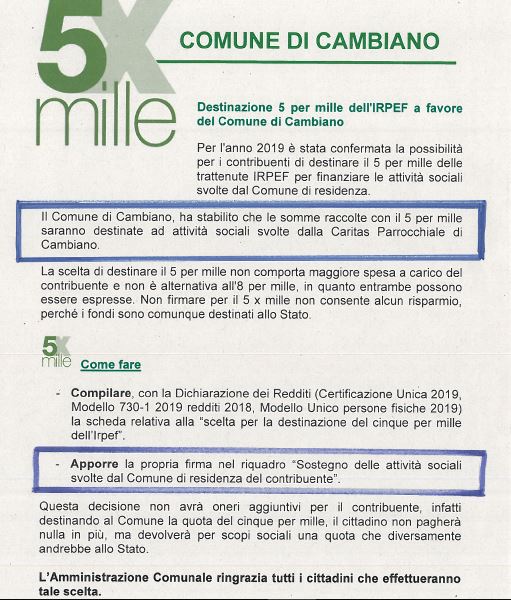 5X mille

COMUNE DI CAMBIANO

Destinazione 5 per mille dell'IRPEF a favore del Comune di Cambiano

Per l'anno 2019 è stata confermata la possibilità per i contribuenti di destinare il 5 per mille delle trattenute IRPEF per finanziare le attività sociali svolte dal Comune di residenza.

Il Comune di Cambiano, ha stabilito che le somme raccolte con il 5 per mille saranno destinate ad attività sociali svolte dalla Caritas Parrocchiale di Cambiano.

La scelta di destinare il 5 per mille non comporta maggiore spesa a carico del contribuente e non è alternativa all'8 per mille, in quanto entrambe possono essere espresse. Non firmare per il 5 x mille non consente alcun risparmio, perché i fondi sono comunque destinati allo Stato.

5X mille

Come fare

- Compilare, con la Dichiarazione dei Redditi (Certificazione Unica 2019, Modello 730-1 2019 redditi 2018, Modello Unico persone fisiche 2019) la scheda relativa alla "scelta per la destinazione del cinque per mille dell'Irpef".

- Apporre la propria firma nel riquadro "Sostegno delle attività sociali svolte dal Comune di residenza del contribuente".

Questa decisione non avrà oneri aggiuntivi per il contribuente, infatti destinando al Comune la quota del cinque per mille, il cittadino non pagherà nulla in più, ma devolverà per scopi sociali una quota che diversamente andrebbe allo Stato.

L'Amministrazione Comunale ringrazia tutti i cittadini che effettueranno tale scelta.